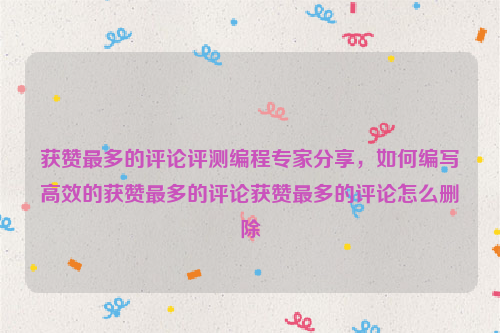 获赞最多的评论评测编程专家分享，如何编写高效的获赞最多的评论获赞最多的评论怎么删除